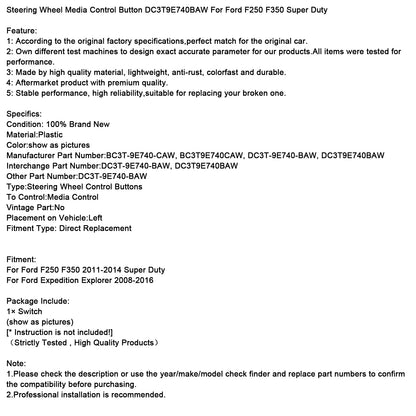 Steering Wheel Media Control Button DC3T9E740BAW For Ford F250 F350 Super Duty

Feature:
1: According to the original factory specifications,perfect match for the original car.
2: Own different test machines to design exact accurate parameter for our products.All items were tested for performance.
3: Made by high quality material, lightweight, anti-rust, colorfast and durable.
4: Aftermarket product with premium quality.
5: Stable performance, high reliability,suitable for replacing your broken one.

Specifics:
Condition: 100% Brand New
Material:Plastic
Color:show as pictures
Manufacturer Part Number:BC3T-9E740-CAW, BC3T9E740CAW, DC3T-9E740-BAW, DC3T9E740BAW
Interchange Part Number:DC3T-9E740-BAW, DC3T9E740BAW
Other Part Number:DC3T-9E740-BAW
Type:Steering Wheel Control Buttons
To Control:Media Control
Vintage Part:No
Placement on Vehicle:Left
Fitment Type: Direct Replacement

Fitment:
For Ford F250 F350 2011-2014 Super Duty
For Ford Expedition Explorer 2008-2016

Package Include:
1× Switch
(show as pictures)
[* Instruction is not included!]
（Strictly Tested , High Quality Products）

Note:
1.Please check the description or use the year/make/model check finder and replace part numbers to confirm the compatibility before purchasing.
2.Professional installation is recommended.